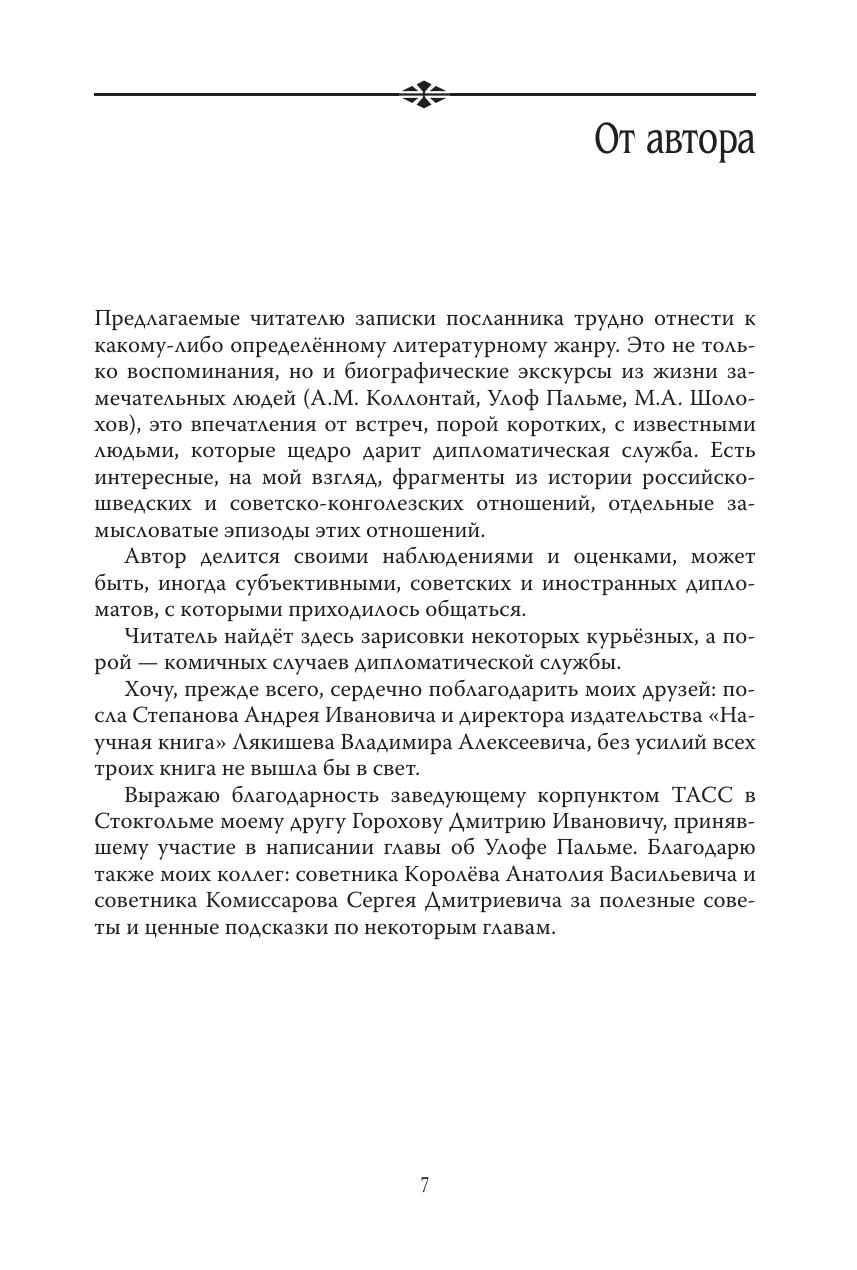 От автора

Предлагаемые читателю записки посланника трудно отнести к какому-либо определённому литературному жанру. Это не только воспоминания, но и биографические экскурсы из жизни замечательных людей (А.М. Коллонтай, Улоф Пальме, М.А. Шолохов), это впечатления от встреч, порой коротких, с известными людьми, которые щедро дарит дипломатическая служба. Есть интересные, на мой взгляд, фрагменты из истории российско-шведских и советско-конголезских отношений, отдельные замысловатые эпизоды этих отношений.

Автор делится своими наблюдениями и оценками, может быть, иногда субъективными, советских и иностранных дипломатов, с которыми приходилось общаться.

Читатель найдёт здесь зарисовки некоторых курьёзных, а порой — комичных случаев дипломатической службы.

Хочу, прежде всего, сердечно поблагодарить моих друзей: посла Степанова Андрея Ивановича и директора издательства «Научная книга» Лякишева Владимира Алексеевича, без усилий всех троих книга не вышла бы в свет.

Выражаю благодарность заведующему корпунктом ТАСС в Стокгольме моему другу Горохову Дмитрию Ивановичу, принявшему участие в написании главы об Улофе Пальме. Благодарю также моих коллег: советника Королёва Анатолия Васильевича и советника Комиссарова Сергея Дмитриевича за полезные советы и ценные подсказки по некоторым главам.

7